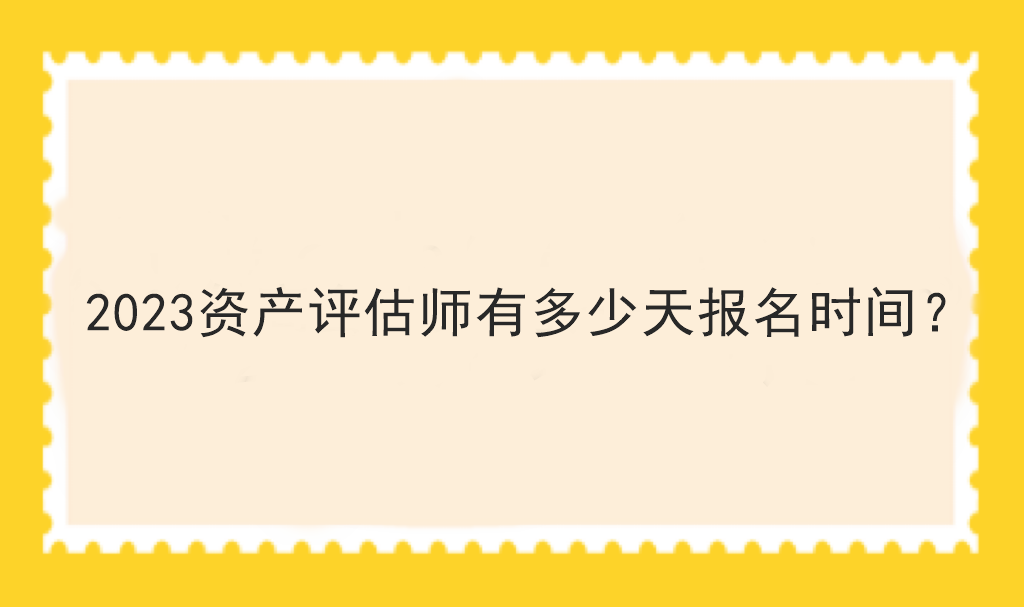 2023资产评估师有多少天报名时间？